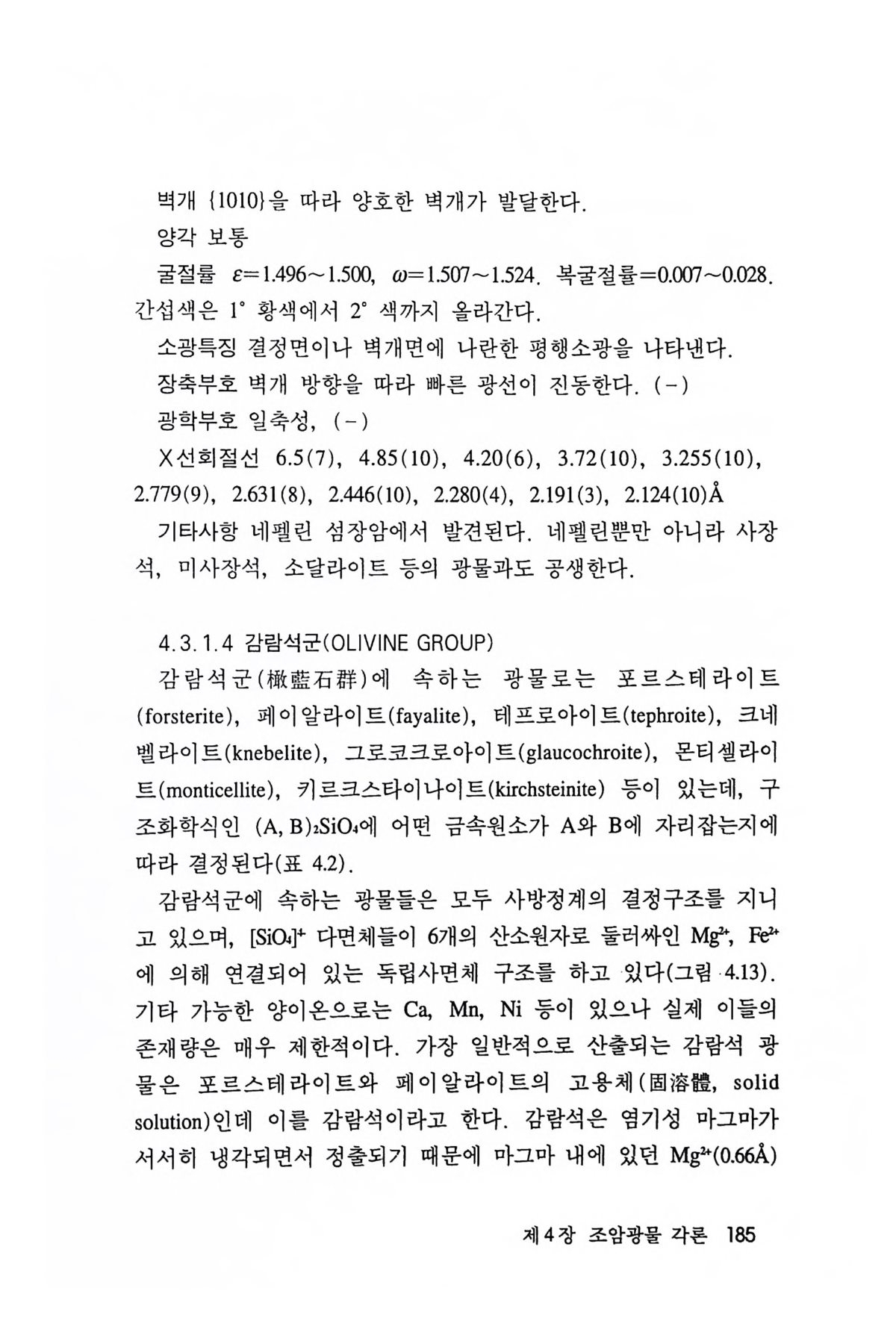 벽개 {1010}을 따라 양호한 벽개가 발달한다.

양각 보통

굴절률 $\varepsilon=1.496\sim1.500$, $\omega=1.507\sim1.524$. 복굴절률$=0.007\sim0.028$. 간섭색은 1° 황색에서 2° 색까지 올라간다.

소광특징 결정면이나 벽개면에 나란한 평행소광을 나타낸다.

장축부호 벽개 방향을 따라 빠른 광선이 진동한다. (-)

광학부호 일축성, (-)

X선회절선 6.5(7), 4.85(10), 4.20(6), 3.72(10), 3.255(10), 2.779(9), 2.631(8), 2.446(10), 2.280(4), 2.191(3), 2.124(10)Å

기타사항 네펠린 섬장암에서 발견된다. 네펠린뿐만 아니라 사장석, 미사장석, 소달라이트 등의 광물과도 공생한다.

4.3.1.4 감람석군(OLIVINE GROUP)

감람석군(橄藍石群)에 속하는 광물로는 포르스테라이트(forsterite), 페이알라이트(fayalite), 테프로아이트(tephroite), 크네벨라이트(knebelite), 그로코크로아이트(glaucochroite), 몬티셀라이트(monticellite), 키르크스타이나이트(kirchsteinite) 등이 있는데, 구조화학식인 $(A, B)_2SiO_4$에 어떤 금속원소가 A와 B에 자리잡는지에 따라 결정된다(표 4.2).

감람석군에 속하는 광물들은 모두 사방정계의 결정구조를 지니고 있으며, $[SiO_4]^{4-}$ 다면체들이 6개의 산소원자로 둘러싸인 $Mg^{2+}$, $Fe^{2+}$에 의해 연결되어 있는 독립사면체 구조를 하고 있다(그림 4.13). 기타 가능한 양이온으로는 Ca, Mn, Ni 등이 있으나 실제 이들의 존재량은 매우 제한적이다. 가장 일반적으로 산출되는 감람석 광물은 포르스테라이트와 페이알라이트의 고용체(固溶體, solid solution)인데 이를 감람석이라고 한다. 감람석은 염기성 마그마가 서서히 냉각되면서 정출되기 때문에 마그마 내에 있던 $Mg^{2+}$(0.66Å)

제4장 조암광물 각론 185